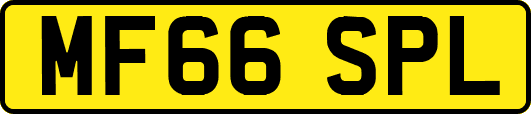 MF66 SPL